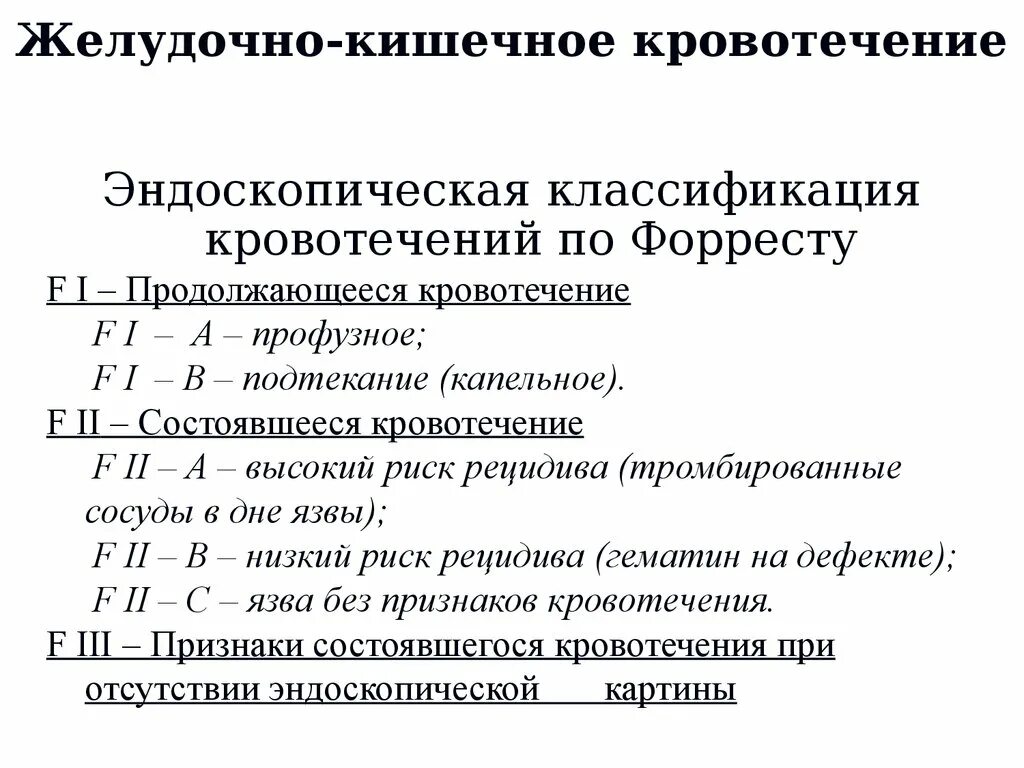 Желудочно-кишечное кровотечение

Эндоскопическая классификация кровотечений по Форресту

F I – Продолжающееся кровотечение

F I – A – профузное;

F I – B – подтекание (капельное).

F II – Состоявшееся кровотечение

F II – A – высокий риск рецидива (тромбированные сосуды в дне язвы);

F II – B – низкий риск рецидива (гематин на дефекте);

F II – C – язва без признаков кровотечения.

F III – Признаки состоявшегося кровотечения при отсутствии эндоскопической картины